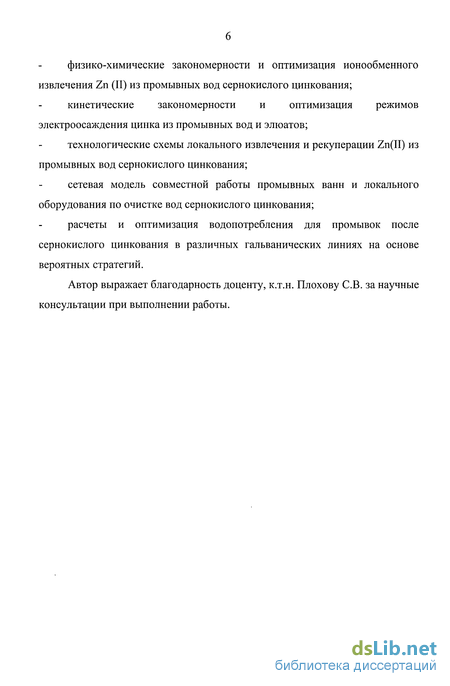 6

- физико-химические закономерности и оптимизация ионообменного извлечения Zn (II) из промывных вод сернокислого цинкования;

- кинетические закономерности и оптимизация режимов электроосаждения цинка из промывных вод и элюатов;

- технологические схемы локального извлечения и рекуперации Zn(II) из промывных вод сернокислого цинкования;

- сетевая модель совместной работы промывных ванн и локального оборудования по очистке вод сернокислого цинкования;

- расчеты и оптимизация водопотребления для промывок после сернокислого цинкования в различных гальванических линиях на основе вероятных стратегий.

Автор выражает благодарность доценту, к.т.н. Плохову С.В. за научные консультации при выполнении работы.

dsLib.net
библиотека диссертаций